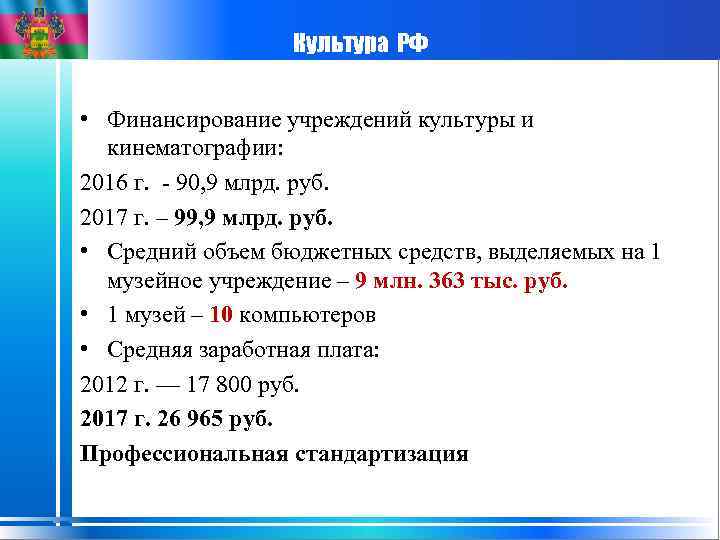 Культура РФ

• Финансирование учреждений культуры и кинематографии:

2016 г. - 90,9 млрд. руб.

2017 г. – 99,9 млрд. руб.

• Средний объем бюджетных средств, выделяемых на 1 музейное учреждение – 9 млн. 363 тыс. руб.

• 1 музей – 10 компьютеров

• Средняя заработная плата:

2012 г. — 17 800 руб.

2017 г. 26 965 руб.

Профессиональная стандартизация